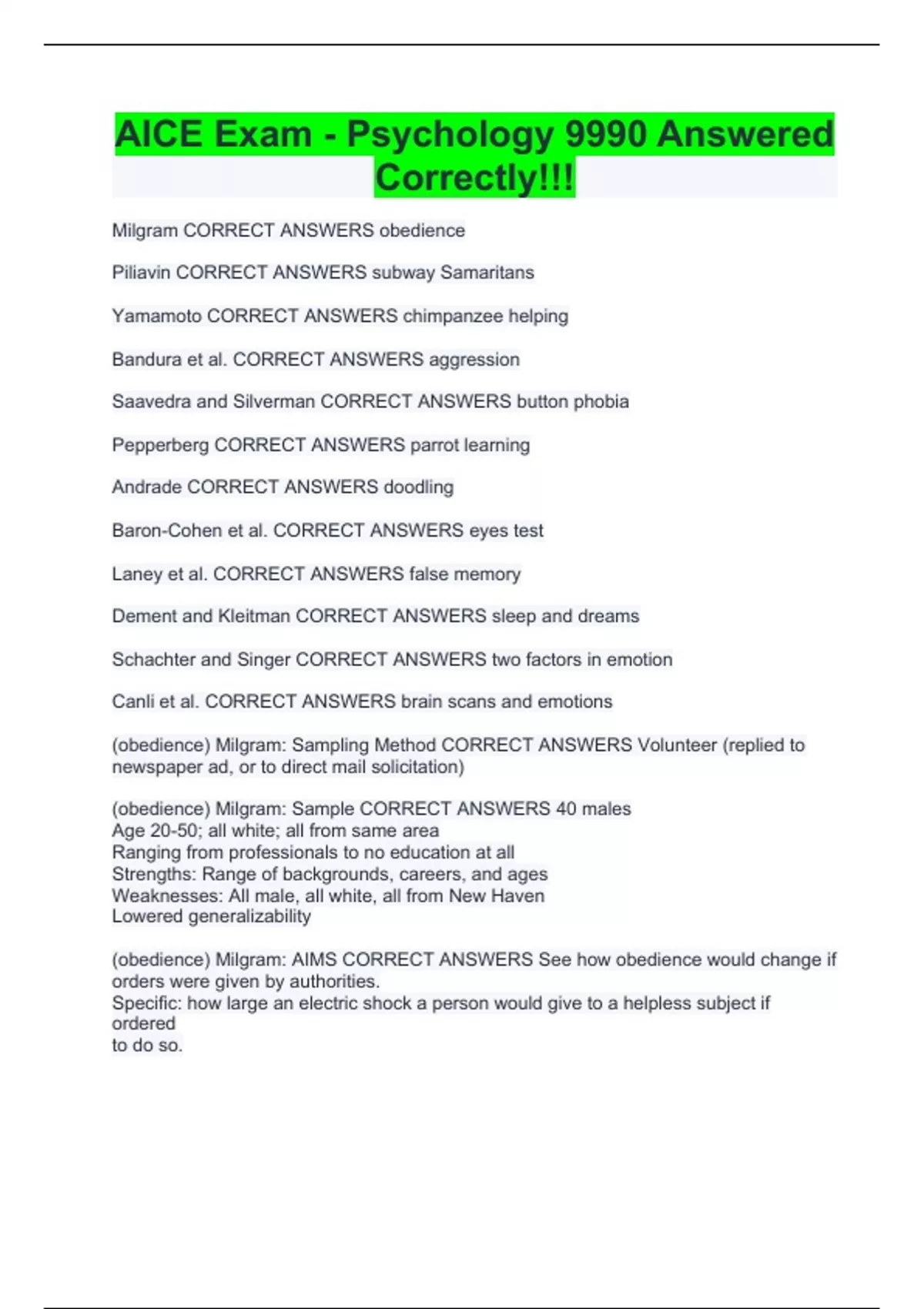 AICE Exam - Psychology 9990 Answered Correctly!!!

Milgram CORRECT ANSWERS obedience

Piliavin CORRECT ANSWERS subway Samaritans

Yamamoto CORRECT ANSWERS chimpanzee helping

Bandura et al. CORRECT ANSWERS aggression

Saavedra and Silverman CORRECT ANSWERS button phobia

Pepperberg CORRECT ANSWERS parrot learning

Andrade CORRECT ANSWERS doodling

Baron-Cohen et al. CORRECT ANSWERS eyes test

Laney et al. CORRECT ANSWERS false memory

Dement and Kleitman CORRECT ANSWERS sleep and dreams

Schachter and Singer CORRECT ANSWERS two factors in emotion

Canli et al. CORRECT ANSWERS brain scans and emotions

(obedience) Milgram: Sampling Method CORRECT ANSWERS Volunteer (replied to newspaper ad, or to direct mail solicitation)

(obedience) Milgram: Sample CORRECT ANSWERS 40 males
Age 20-50; all white; all from same area
Ranging from professionals to no education at all
Strengths: Range of backgrounds, careers, and ages
Weaknesses: All male, all white, all from New Haven
Lowered generalizability

(obedience) Milgram: AIMS CORRECT ANSWERS See how obedience would change if orders were given by authorities.
Specific: how large an electric shock a person would give to a helpless subject if ordered
to do so.